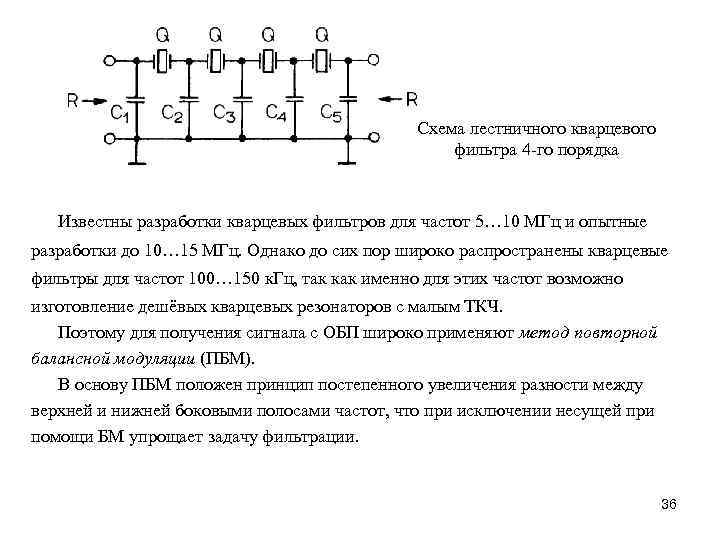 Q Q Q Q

R $C_1$ $C_2$ $C_3$ $C_4$ $C_5$ R

Схема лестничного кварцевого фильтра 4-го порядка

Известны разработки кварцевых фильтров для частот 5…10 МГц и опытные разработки до 10…15 МГц. Однако до сих пор широко распространены кварцевые фильтры для частот 100…150 кГц, так как именно для этих частот возможно изготовление дешёвых кварцевых резонаторов с малым ТКЧ.

Поэтому для получения сигнала с ОБП широко применяют метод повторной балансной модуляции (ПБМ).

В основу ПБМ положен принцип постепенного увеличения разности между верхней и нижней боковыми полосами частот, что при исключении несущей при помощи БМ упрощает задачу фильтрации.

36